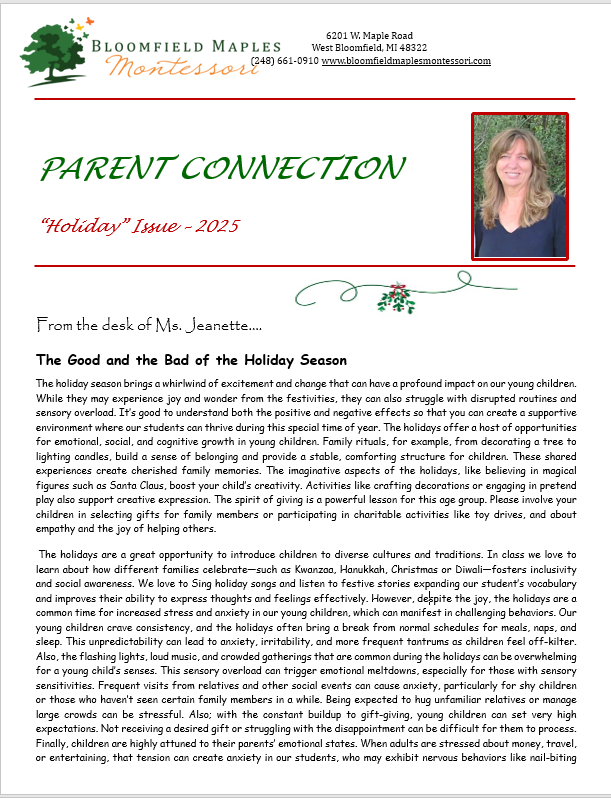 BLOOMFIELD MAPLES
Montessori

6201 W. Maple Road
West Bloomfield, MI 48322
(248) 661-0910 www.bloomfieldmaplesmontessori.com

PARENT CONNECTION

"Holiday" Issue - 2025

From the desk of Ms. Jeanette....

The Good and the Bad of the Holiday Season

The holiday season brings a whirlwind of excitement and change that can have a profound impact on our young children. While they may experience joy and wonder from the festivities, they can also struggle with disrupted routines and sensory overload. It's good to understand both the positive and negative effects so that you can create a supportive environment where our students can thrive during this special time of year. The holidays offer a host of opportunities for emotional, social, and cognitive growth in young children. Family rituals, for example, from decorating a tree to lighting candles, build a sense of belonging and provide a stable, comforting structure for children. These shared experiences create cherished family memories. The imaginative aspects of the holidays, like believing in magical figures such as Santa Claus, boost your child's creativity. Activities like crafting decorations or engaging in pretend play also support creative expression. The spirit of giving is a powerful lesson for this age group. Please involve your children in selecting gifts for family members or participating in charitable activities like toy drives, and about empathy and the joy of helping others.

The holidays are a great opportunity to introduce children to diverse cultures and traditions. In class we love to learn about how different families celebrate—such as Kwanzaa, Hanukkah, Christmas or Diwali—fosters inclusivity and social awareness. We love to Sing holiday songs and listen to festive stories expanding our student's vocabulary and improves their ability to express thoughts and feelings effectively. However, despite the joy, the holidays are a common time for increased stress and anxiety in our young children, which can manifest in challenging behaviors. Our young children crave consistency, and the holidays often bring a break from normal schedules for meals, naps, and sleep. This unpredictability can lead to anxiety, irritability, and more frequent tantrums as children feel off-kilter. Also, the flashing lights, loud music, and crowded gatherings that are common during the holidays can be overwhelming for a young child's senses. This sensory overload can trigger emotional meltdowns, especially for those with sensory sensitivities. Frequent visits from relatives and other social events can cause anxiety, particularly for shy children or those who haven't seen certain family members in a while. Being expected to hug unfamiliar relatives or manage large crowds can be stressful. Also; with the constant buildup to gift-giving, young children can set very high expectations. Not receiving a desired gift or struggling with the disappointment can be difficult for them to process. Finally, children are highly attuned to their parents' emotional states. When adults are stressed about money, travel, or entertaining, that tension can create anxiety in our students, who may exhibit nervous behaviors like nail-biting